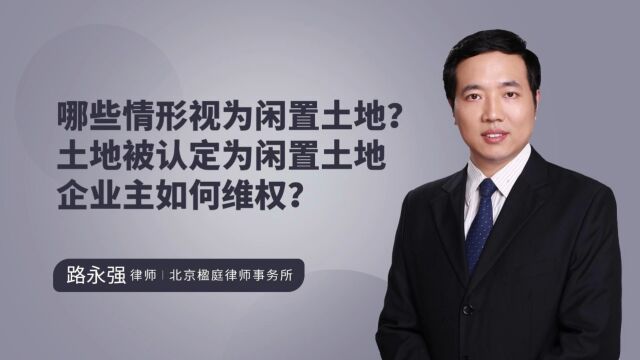 哪些情形视为闲置土地？
土地被认定为闲置土地
企业主如何维权？

路永强 律师 | 北京楹庭律师事务所